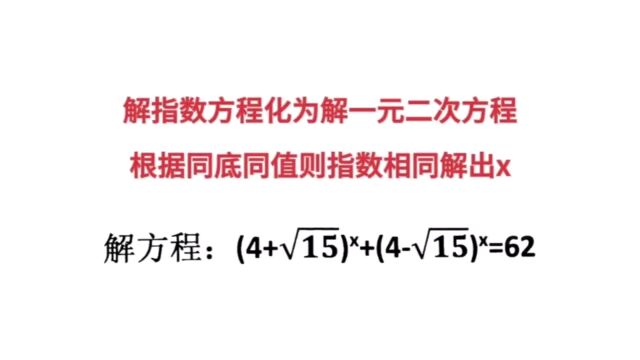 解指数方程化为解一元二次方程

根据同底同值则指数相同解出x

解方程：$(4+\sqrt{15})^x+(4-\sqrt{15})^x=62$